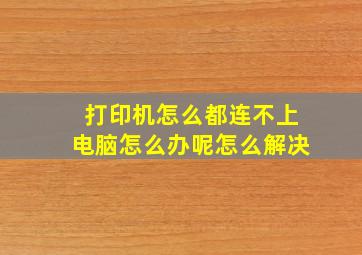 打印机怎么都连不上
电脑怎么办呢怎么解决